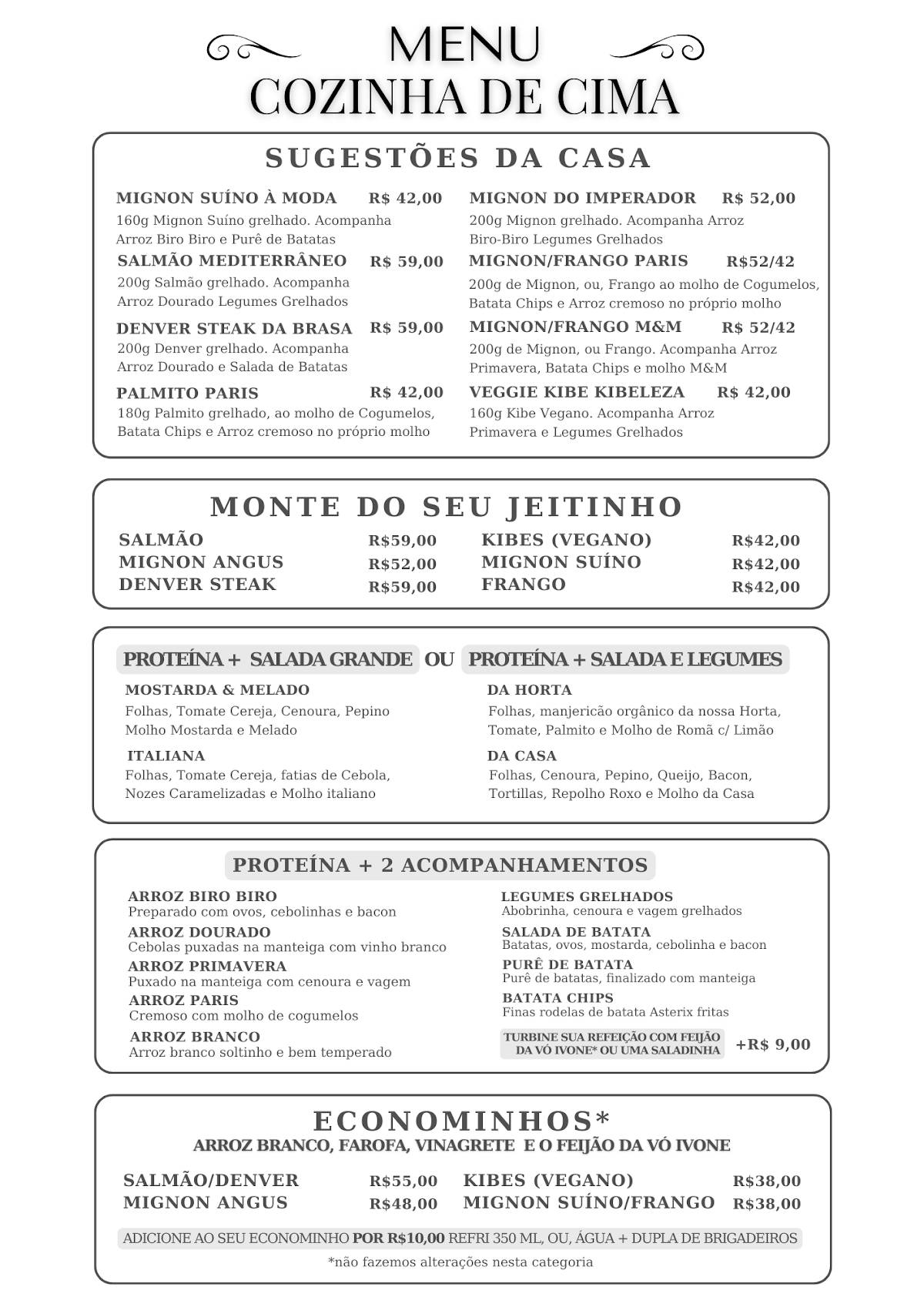 MENU
COZINHA DE CIMA

SUGESTÕES DA CASA

MIGNON SUÍNO À MODA R$ 42,00
160g Mignon Suíno grelhado. Acompanha Arroz Biro Biro e Purê de Batatas

SALMÃO MEDITERRÂNEO R$ 59,00
200g Salmão grelhado. Acompanha Arroz Dourado Legumes Grelhados

DENVER STEAK DA BRASA R$ 59,00
200g Denver grelhado. Acompanha Arroz Dourado e Salada de Batatas

PALMITO PARIS R$ 42,00
180g Palmito grelhado, ao molho de Cogumelos, Batata Chips e Arroz cremoso no próprio molho

MIGNON DO IMPERADOR R$ 52,00
200g Mignon grelhado. Acompanha Arroz Biro-Biro Legumes Grelhados

MIGNON/FRANGO PARIS R$52/42
200g de Mignon, ou, Frango ao molho de Cogumelos, Batata Chips e Arroz cremoso no próprio molho

MIGNON/FRANGO M&M R$ 52/42
200g de Mignon, ou Frango. Acompanha Arroz Primavera, Batata Chips e molho M&M

VEGGIE KIBE KIBELEZA R$ 42,00
160g Kibe Vegano. Acompanha Arroz Primavera e Legumes Grelhados

MONTE DO SEU JEITINHO

SALMÃO R$59,00
MIGNON ANGUS R$52,00
DENVER STEAK R$59,00
KIBES (VEGANO) R$42,00
MIGNON SUÍNO R$42,00
FRANGO R$42,00

PROTEÍNA + SALADA GRANDE OU PROTEÍNA + SALADA E LEGUMES

MOSTARDA & MELADO
Folhas, Tomate Cereja, Cenoura, Pepino Molho Mostarda e Melado

ITALIANA
Folhas, Tomate Cereja, fatias de Cebola, Nozes Caramelizadas e Molho italiano

DA HORTA
Folhas, manjericão orgânico da nossa Horta, Tomate, Palmito e Molho de Romã c/ Limão

DA CASA
Folhas, Cenoura, Pepino, Queijo, Bacon, Tortillas, Repolho Roxo e Molho da Casa

PROTEÍNA + 2 ACOMPANHAMENTOS

ARROZ BIRO BIRO
Preparado com ovos, cebolinhas e bacon
ARROZ DOURADO
Cebolas puxadas na manteiga com vinho branco
ARROZ PRIMAVERA
Puxado na manteiga com cenoura e vagem
ARROZ PARIS
Cremoso com molho de cogumelos
ARROZ BRANCO
Arroz branco soltinho e bem temperado

LEGUMES GRELHADOS
Abobrinha, cenoura e vagem grelhados
SALADA DE BATATA
Batatas, ovos, mostarda, cebolinha e bacon
PURÊ DE BATATA
Purê de batatas, finalizado com manteiga
BATATA CHIPS
Finas rodelas de batata Asterix fritas
TURBINE SUA REFEIÇÃO COM FEIJÃO DA VÓ IVONE* OU UMA SALADINHA +R$ 9,00

ECONOMINHOS*
ARROZ BRANCO, FAROFA, VINAGRETE E O FEIJÃO DA VÓ IVONE

SALMÃO/DENVER R$55,00
MIGNON ANGUS R$48,00
KIBES (VEGANO) R$38,00
MIGNON SUÍNO/FRANGO R$38,00

ADICIONE AO SEU ECONOMINHO POR R$10,00 REFRI 350 ML, OU, ÁGUA + DUPLA DE BRIGADEIROS
*não fazemos alterações nesta categoria